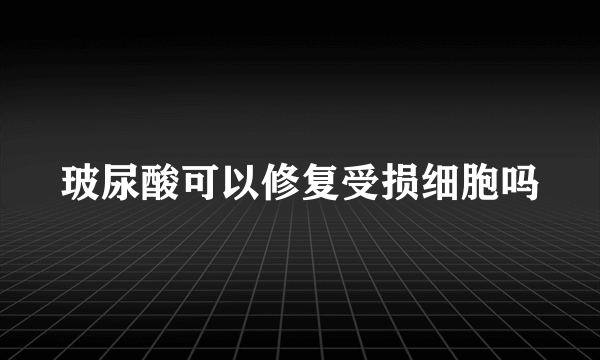 玻尿酸可以修复受损细胞吗